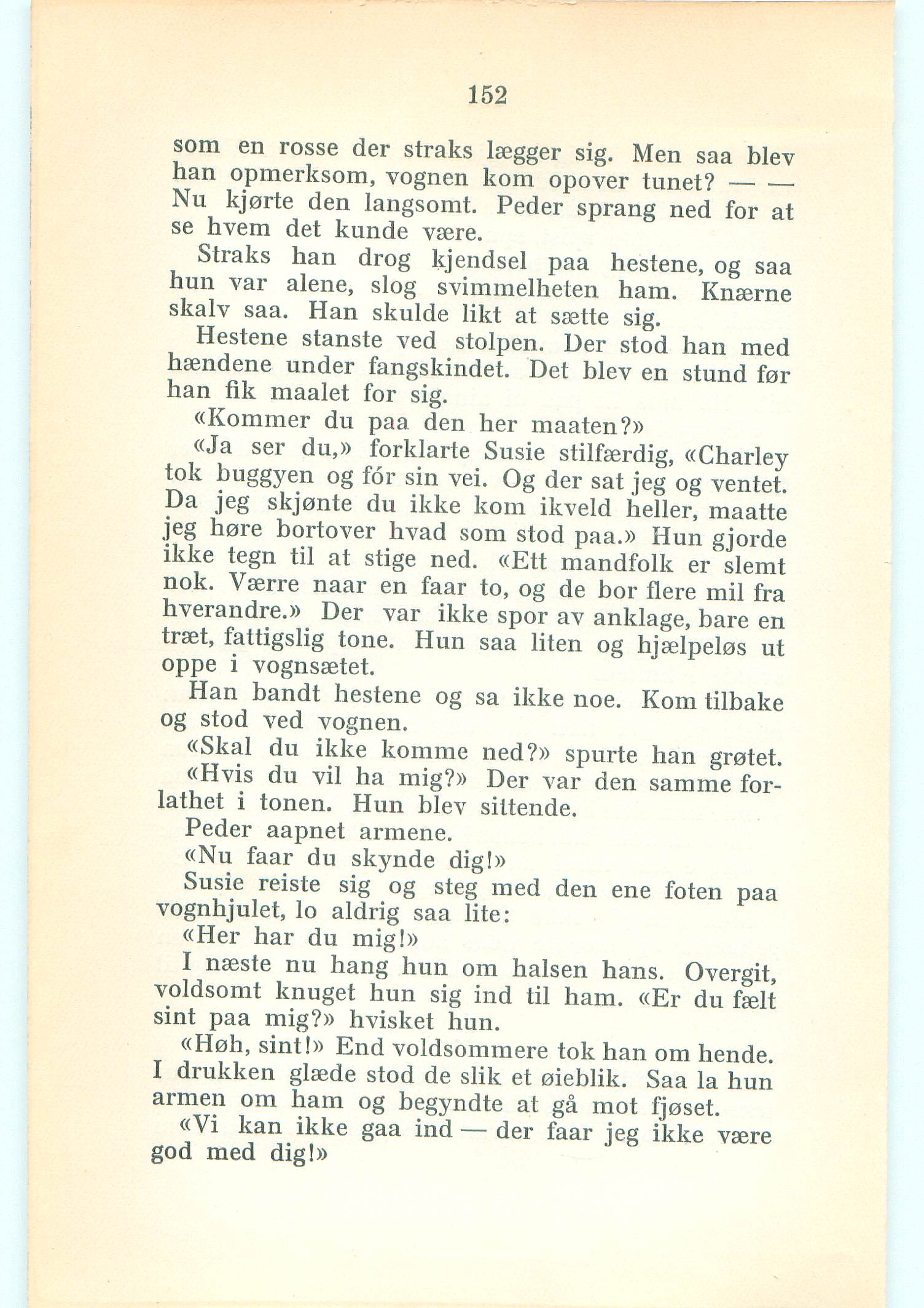 152

som en rosse der straks lægger sig. Men saa blev han opmerksom, vognen kom opover tunet? — — Nu kjørte den langsomt. Peder sprang ned for at se hvem det kunde være.

Straks han drog kjendsel paa hestene, og saa hun var alene, slog svimmelheten ham. Knærne skalv saa. Han skulde likt at sætte sig.

Hestene stanste ved stolpen. Der stod han med hændene under fangskindet. Det blev en stund før han fik maalet for sig.

«Kommer du paa den her maaten?»

«Ja ser du,» forklarte Susie stilfærdig, «Charley tok buggyen og fór sin vei. Og der sat jeg og ventet. Da jeg skjønte du ikke kom ikveld heller, maatte jeg høre bortover hvad som stod paa.» Hun gjorde ikke tegn til at stige ned. «Ett mandfolk er slemt nok. Værre naar en faar to, og de bor flere mil fra hverandre.» Der var ikke spor av anklage, bare en træt, fattigslig tone. Hun saa liten og hjælpeløs ut oppe i vognsætet.

Han bandt hestene og sa ikke noe. Kom tilbake og stod ved vognen.

«Skal du ikke komme ned?» spurte han grøtet.

«Hvis du vil ha mig?» Der var den samme forlathet i tonen. Hun blev sittende.

Peder aapnet armene.

«Nu faar du skynde dig!»

Susie reiste sig og steg med den ene foten paa vognhjulet, lo aldrig saa lite:

«Her har du mig!»

I næste nu hang hun om halsen hans. Overgit, voldsomt knuget hun sig ind til ham. «Er du fælt sint paa mig?» hvisket hun.

«Høh, sint!» End voldsommere tok han om hende. I drukken glæde stod de slik et øieblik. Saa la hun armen om ham og begyndte at gå mot fjøset.

«Vi kan ikke gaa ind — der faar jeg ikke være god med dig!»